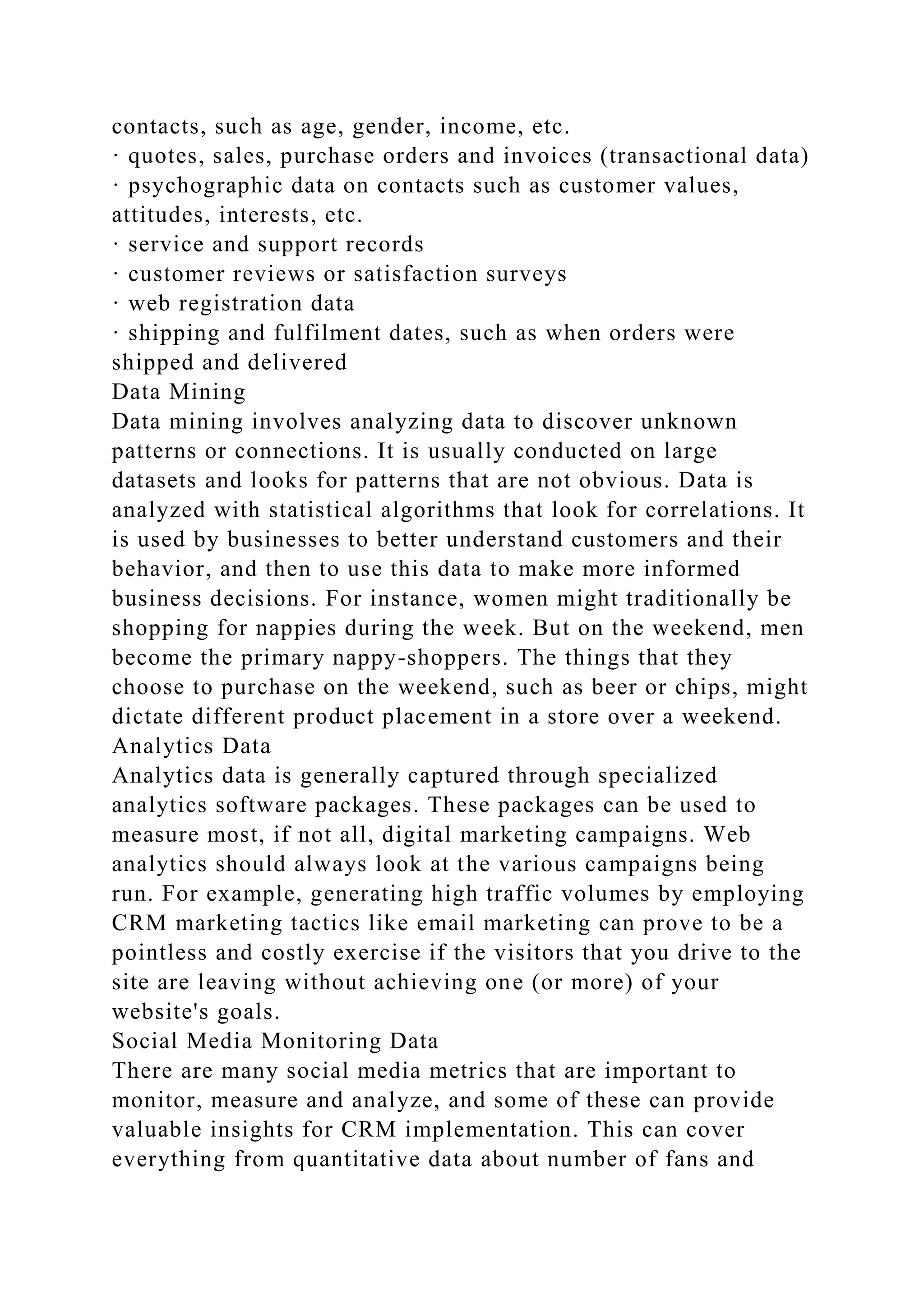 contacts, such as age, gender, income, etc.
· quotes, sales, purchase orders and invoices (transactional data)
· psychographic data on contacts such as customer values, attitudes, interests, etc.
· service and support records
· customer reviews or satisfaction surveys
· web registration data
· shipping and fulfilment dates, such as when orders were shipped and delivered
Data Mining
Data mining involves analyzing data to discover unknown patterns or connections. It is usually conducted on large datasets and looks for patterns that are not obvious. Data is analyzed with statistical algorithms that look for correlations. It is used by businesses to better understand customers and their behavior, and then to use this data to make more informed business decisions. For instance, women might traditionally be shopping for nappies during the week. But on the weekend, men become the primary nappy-shoppers. The things that they choose to purchase on the weekend, such as beer or chips, might dictate different product placement in a store over a weekend.
Analytics Data
Analytics data is generally captured through specialized analytics software packages. These packages can be used to measure most, if not all, digital marketing campaigns. Web analytics should always look at the various campaigns being run. For example, generating high traffic volumes by employing CRM marketing tactics like email marketing can prove to be a pointless and costly exercise if the visitors that you drive to the site are leaving without achieving one (or more) of your website's goals.
Social Media Monitoring Data
There are many social media metrics that are important to monitor, measure and analyze, and some of these can provide valuable insights for CRM implementation. This can cover everything from quantitative data about number of fans and